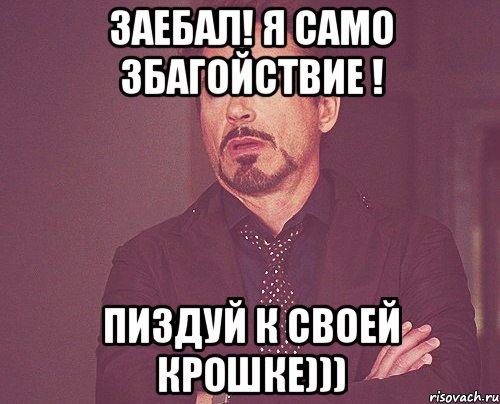 ЗАЕБАЛ! Я САМО ЗБАГОЙСТВИЕ !

ПИЗДУЙ К СВОЕЙ КРОШКЕ)))

risovach.ru